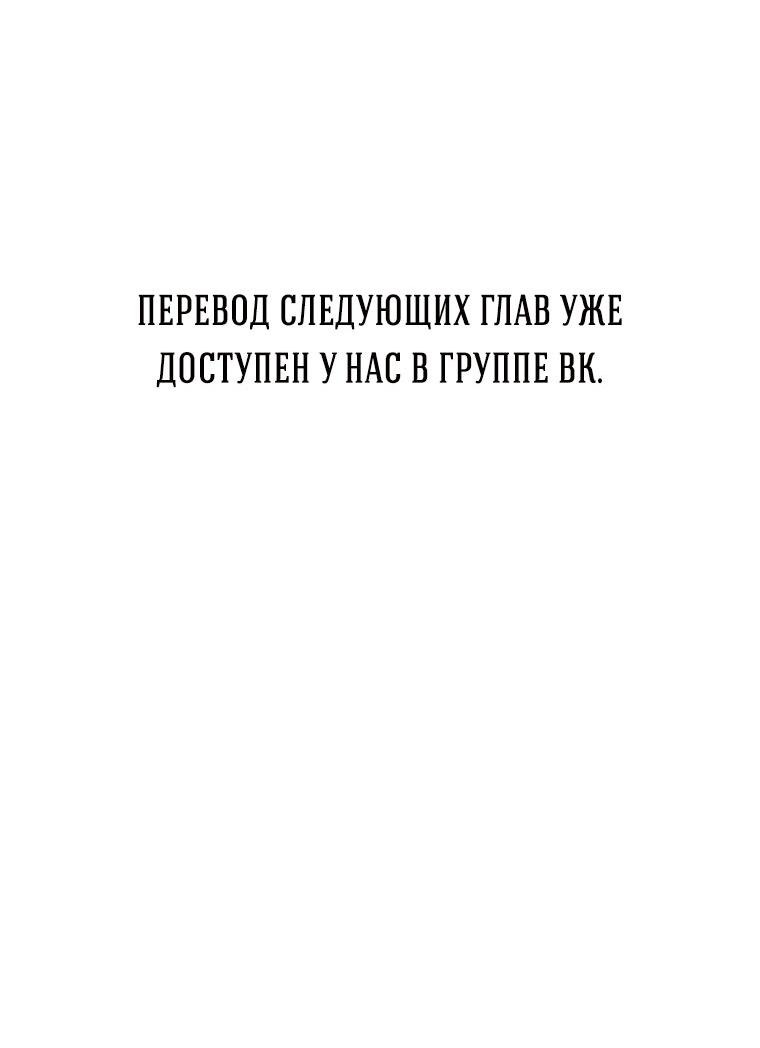 ПЕРЕВОД СЛЕДУЮЩИХ ГЛАВ УЖЕ ДОСТУПЕН У НАС В ГРУППЕ ВК.